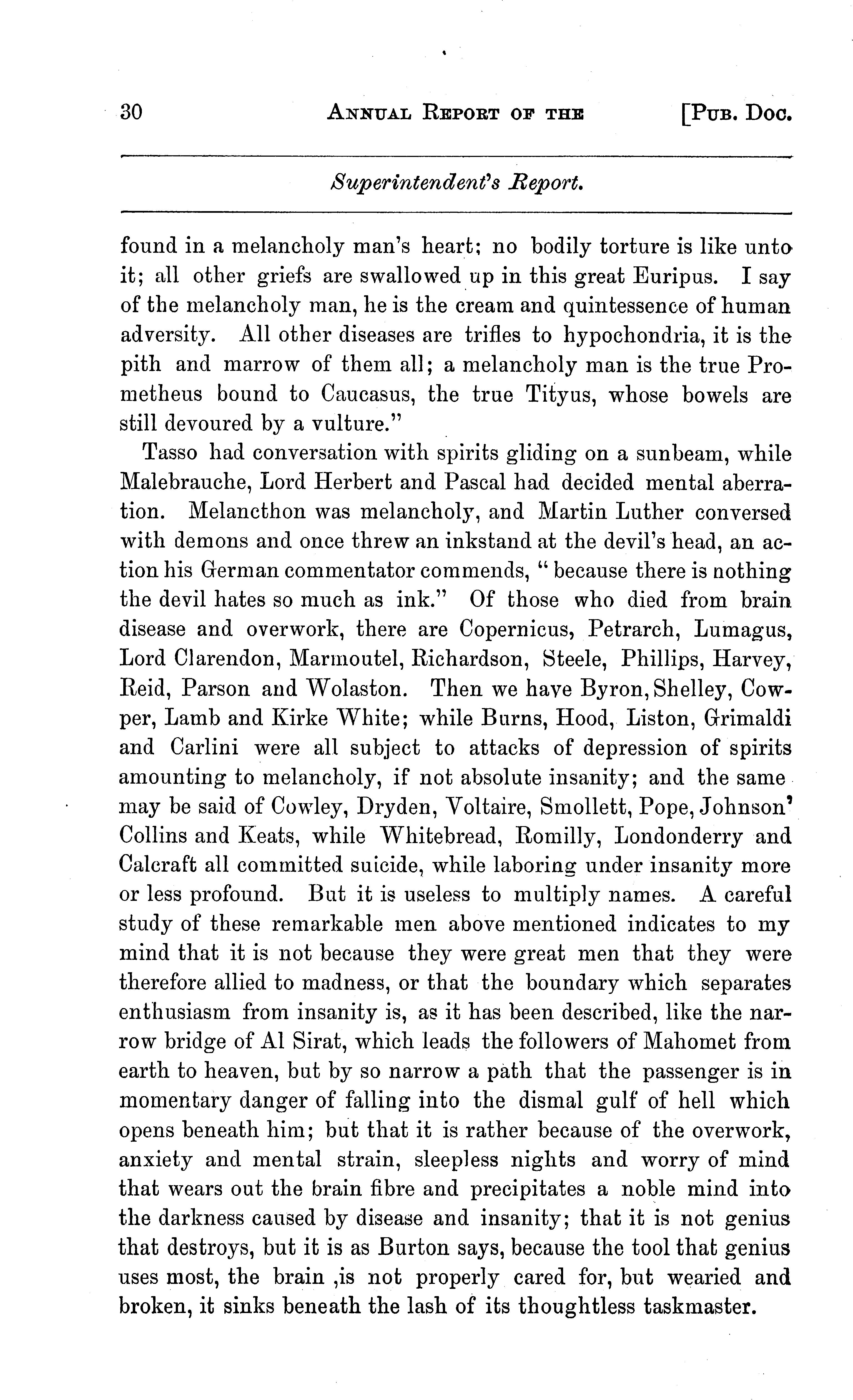 30 ANNUAL REPORT OF THE [PUB. DOC.

Superintendent's Report.

found in a melancholy man's heart; no bodily torture is like unto it; all other griefs are swallowed up in this great Euripus. I say of the melancholy man, he is the cream and quintessence of human adversity. All other diseases are trifles to hypochondria, it is the pith and marrow of them all; a melancholy man is the true Prometheus bound to Caucasus, the true Tityus, whose bowels are still devoured by a vulture."

Tasso had conversation with spirits gliding on a sunbeam, while Malebrauche, Lord Herbert and Pascal had decided mental aberration. Melancthon was melancholy, and Martin Luther conversed with demons and once threw an inkstand at the devil's head, an action his German commentator commends, "because there is nothing the devil hates so much as ink." Of those who died from brain disease and overwork, there are Copernicus, Petrarch, Lumagus, Lord Clarendon, Marmoutel, Richardson, Steele, Phillips, Harvey, Reid, Parson and Wolaston. Then we have Byron, Shelley, Cowper, Lamb and Kirke White; while Burns, Hood, Liston, Grimaldi and Carlini were all subject to attacks of depression of spirits amounting to melancholy, if not absolute insanity; and the same may be said of Cowley, Dryden, Voltaire, Smollett, Pope, Johnson' Collins and Keats, while Whitebread, Romilly, Londonderry and Calcraft all committed suicide, while laboring under insanity more or less profound. But it is useless to multiply names. A careful study of these remarkable men above mentioned indicates to my mind that it is not because they were great men that they were therefore allied to madness, or that the boundary which separates enthusiasm from insanity is, as it has been described, like the narrow bridge of Al Sirat, which leads the followers of Mahomet from earth to heaven, but by so narrow a path that the passenger is in momentary danger of falling into the dismal gulf of hell which opens beneath him; but that it is rather because of the overwork, anxiety and mental strain, sleepless nights and worry of mind that wears out the brain fibre and precipitates a noble mind into the darkness caused by disease and insanity; that it is not genius that destroys, but it is as Burton says, because the tool that genius uses most, the brain ,is not properly cared for, but wearied and broken, it sinks beneath the lash of its thoughtless taskmaster.